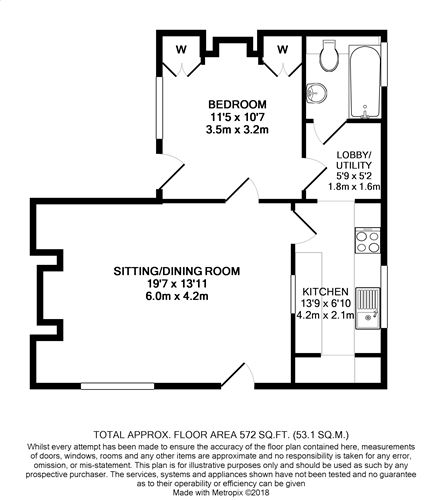 W

W

BEDROOM
11'5 x 10'7
3.5m x 3.2m

LOBBY/
UTILITY
5'9 x 5'2
1.8m x 1.6m

SITTING/DINING ROOM
19'7 x 13'11
6.0m x 4.2m

KITCHEN
13'9 x 6'10
4.2m x 2.1m

TOTAL APPROX. FLOOR AREA 572 SQ.FT. (53.1 SQ.M.)
Whilst every attempt has been made to ensure the accuracy of the floor plan contained here, measurements of doors, windows, rooms and any other items are approximate and no responsibility is taken for any error, omission, or mis-statement. This plan is for illustrative purposes only and should be used as such by any prospective purchaser. The services, systems and appliances shown have not been tested and no guarantee as to their operability or efficiency can be given
Made with Metropix ©2018